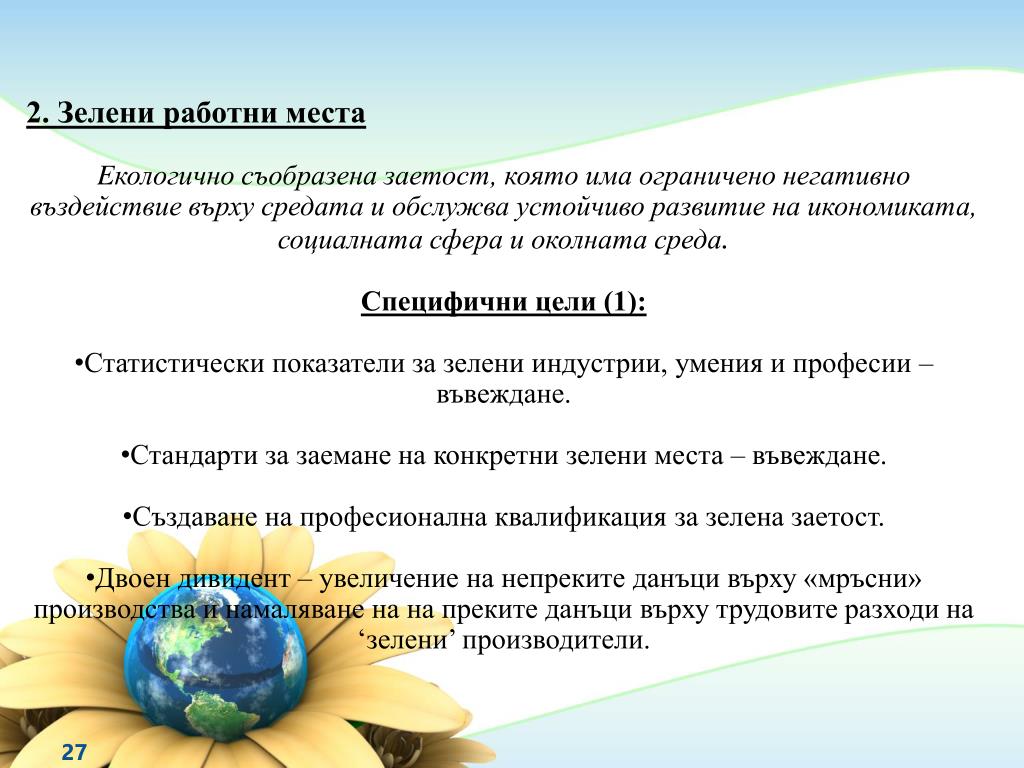 2. Зелени работни места

Екологично съобразена заетост, която има ограничено негативно въздействие върху средата и обслужва устойчиво развитие на икономиката, социалната сфера и околната среда.

Специфични цели (1):

•Статистически показатели за зелени индустрии, умения и професии – въвеждане.

•Стандарти за заемане на конкретни зелени места – въвеждане.

•Създаване на професионална квалификация за зелена заетост.

•Двоен дивидент – увеличение на непреките данъци върху «мръсни» производства и намаляване на на преките данъци върху трудовите разходи на ‘зелени’ производители.

27